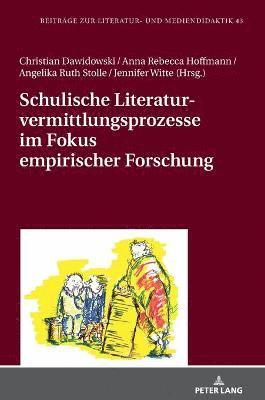 BEITRÄGE ZUR LITERATUR- UND MEDIENDIDAKTIK 43

Christian Dawidowski / Anna Rebecca Hoffmann / Angelika Ruth Stolle / Jennifer Witte (Hrsg.)

Schulische Literaturvermittlungsprozesse im Fokus empirischer Forschung

PETER LANG